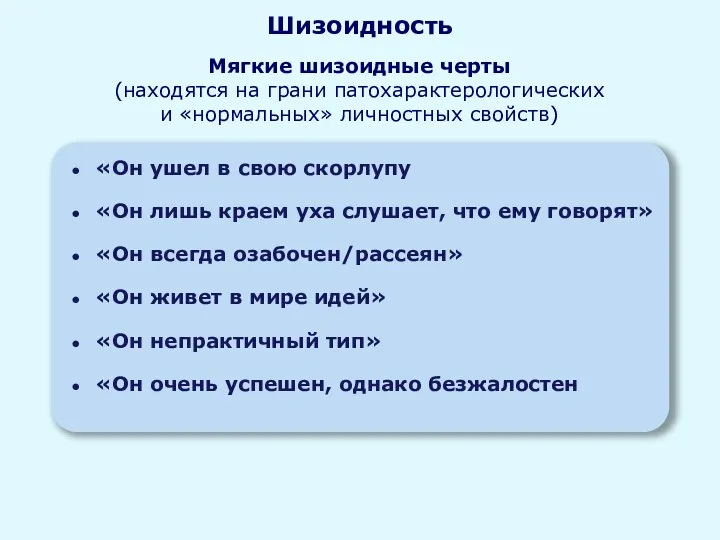 Шизоидность

Мягкие шизоидные черты
(находятся на грани патохарактерологических и «нормальных» личностных свойств)

• «Он ушел в свою скорлупу
• «Он лишь краем уха слушает, что ему говорят»
• «Он всегда озабочен/рассеян»
• «Он живет в мире идей»
• «Он непрактичный тип»
• «Он очень успешен, однако безжалостен